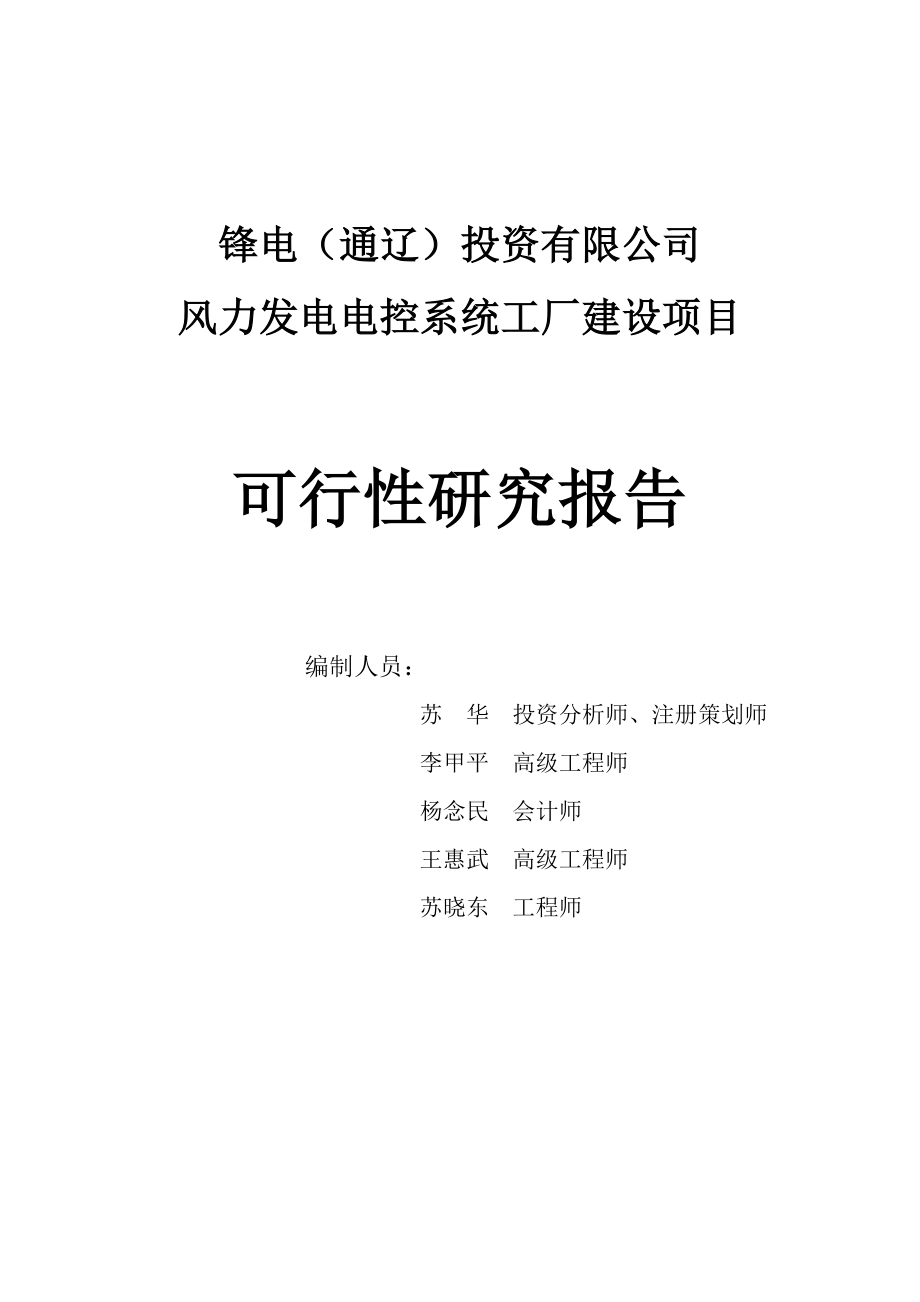 锋电（通辽）投资有限公司
风力发电电控系统工厂建设项目

可行性研究报告

编制人员：

苏　华　投资分析师、注册策划师

李甲平　高级工程师

杨念民　会计师

王惠武　高级工程师

苏晓东　工程师